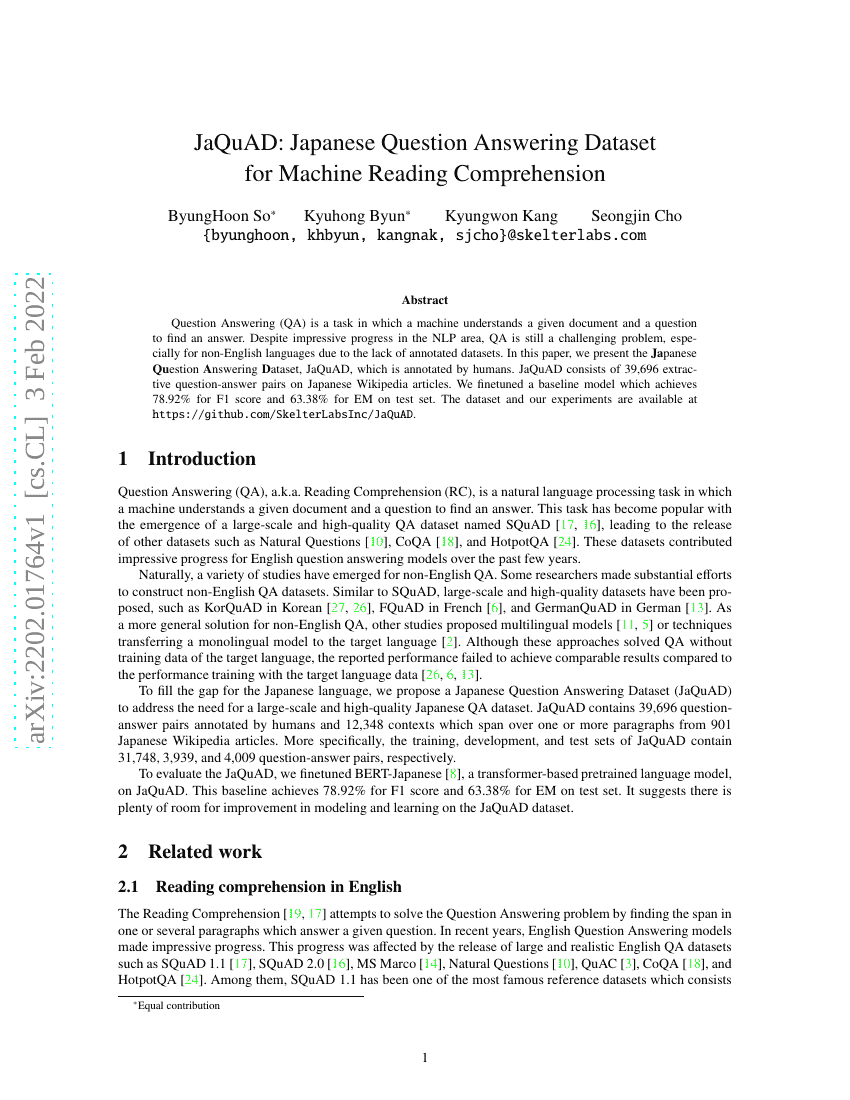 arXiv:2202.01764v1 [cs.CL] 3 Feb 2022

JaQuAD: Japanese Question Answering Dataset for Machine Reading Comprehension

ByungHoon So* Kyuhong Byun* Kyungwon Kang Seongjin Cho
{byunghoon, khbyun, kangnak, sjcho}@skelterlabs.com

Abstract

Question Answering (QA) is a task in which a machine understands a given document and a question to find an answer. Despite impressive progress in the NLP area, QA is still a challenging problem, especially for non-English languages due to the lack of annotated datasets. In this paper, we present the Japanese Question Answering Dataset, JaQuAD, which is annotated by humans. JaQuAD consists of 39,696 extractive question-answer pairs on Japanese Wikipedia articles. We finetuned a baseline model which achieves 78.92% for F1 score and 63.38% for EM on test set. The dataset and our experiments are available at https://github.com/SkelterLabsInc/JaQuAD.

1 Introduction

Question Answering (QA), a.k.a. Reading Comprehension (RC), is a natural language processing task in which a machine understands a given document and a question to find an answer. This task has become popular with the emergence of a large-scale and high-quality QA dataset named SQuAD [17, 16], leading to the release of other datasets such as Natural Questions [10], CoQA [18], and HotpotQA [24]. These datasets contributed impressive progress for English question answering models over the past few years.

Naturally, a variety of studies have emerged for non-English QA. Some researchers made substantial efforts to construct non-English QA datasets. Similar to SQuAD, large-scale and high-quality datasets have been proposed, such as KorQuAD in Korean [27, 26], FQuAD in French [6], and GermanQuAD in German [13]. As a more general solution for non-English QA, other studies proposed multilingual models [11, 5] or techniques transferring a monolingual model to the target language [2]. Although these approaches solved QA without training data of the target language, the reported performance failed to achieve comparable results compared to the performance training with the target language data [26, 6, 13].

To fill the gap for the Japanese language, we propose a Japanese Question Answering Dataset (JaQuAD) to address the need for a large-scale and high-quality Japanese QA dataset. JaQuAD contains 39,696 question-answer pairs annotated by humans and 12,348 contexts which span over one or more paragraphs from 901 Japanese Wikipedia articles. More specifically, the training, development, and test sets of JaQuAD contain 31,748, 3,939, and 4,009 question-answer pairs, respectively.

To evaluate the JaQuAD, we finetuned BERT-Japanese [8], a transformer-based pretrained language model, on JaQuAD. This baseline achieves 78.92% for F1 score and 63.38% for EM on test set. It suggests there is plenty of room for improvement in modeling and learning on the JaQuAD dataset.

2 Related work

2.1 Reading comprehension in English

The Reading Comprehension [19, 17] attempts to solve the Question Answering problem by finding the span in one or several paragraphs which answer a given question. In recent years, English Question Answering models made impressive progress. This progress was affected by the release of large and realistic English QA datasets such as SQuAD 1.1 [17], SQuAD 2.0 [16], MS Marco [14], Natural Questions [10], QuAC [3], CoQA [18], and HotpotQA [24]. Among them, SQuAD 1.1 has been one of the most famous reference datasets which consists

*Equal contribution

1